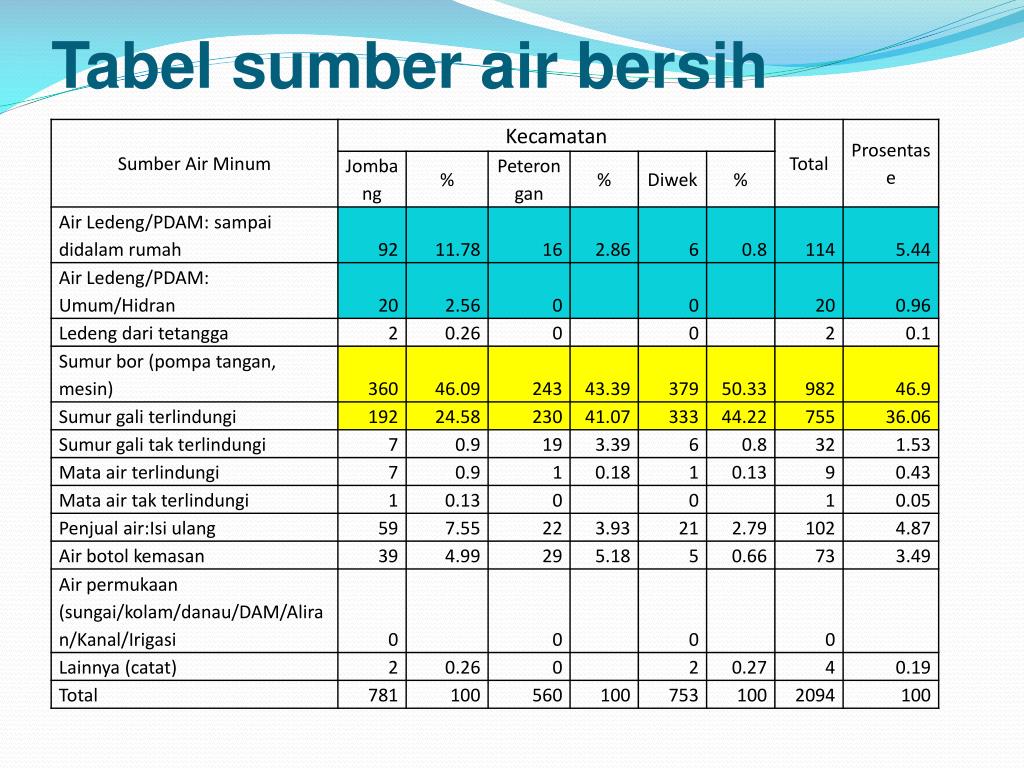 Tabel sumber air bersih

| Sumber Air Minum | Kecamatan | | | | | | Total | Prosentase |
|---|---|---|---|---|---|---|---|---|
| | Jombang | % | Peterongan | % | Diwek | % | | |
| Air Ledeng/PDAM: sampai didalam rumah | 92 | 11.78 | 16 | 2.86 | 6 | 0.8 | 114 | 5.44 |
| Air Ledeng/PDAM: Umum/Hidran | 20 | 2.56 | 0 | | 0 | | 20 | 0.96 |
| Ledeng dari tetangga | 2 | 0.26 | 0 | | 0 | | 2 | 0.1 |
| Sumur bor (pompa tangan, mesin) | 360 | 46.09 | 243 | 43.39 | 379 | 50.33 | 982 | 46.9 |
| Sumur gali terlindungi | 192 | 24.58 | 230 | 41.07 | 333 | 44.22 | 755 | 36.06 |
| Sumur gali tak terlindungi | 7 | 0.9 | 19 | 3.39 | 6 | 0.8 | 32 | 1.53 |
| Mata air terlindungi | 7 | 0.9 | 1 | 0.18 | 1 | 0.13 | 9 | 0.43 |
| Mata air tak terlindungi | 1 | 0.13 | 0 | | 0 | | 1 | 0.05 |
| Penjual air:Isi ulang | 59 | 7.55 | 22 | 3.93 | 21 | 2.79 | 102 | 4.87 |
| Air botol kemasan | 39 | 4.99 | 29 | 5.18 | 5 | 0.66 | 73 | 3.49 |
| Air permukaan (sungai/kolam/danau/DAM/Aliran/Kanal/Irigasi | 0 | | 0 | | 0 | | 0 | |
| Lainnya (catat) | 2 | 0.26 | 0 | | 2 | 0.27 | 4 | 0.19 |
| Total | 781 | 100 | 560 | 100 | 753 | 100 | 2094 | 100 |